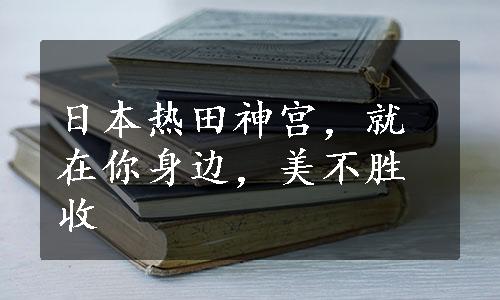 日本热田神宫，就在你身边，美不胜收